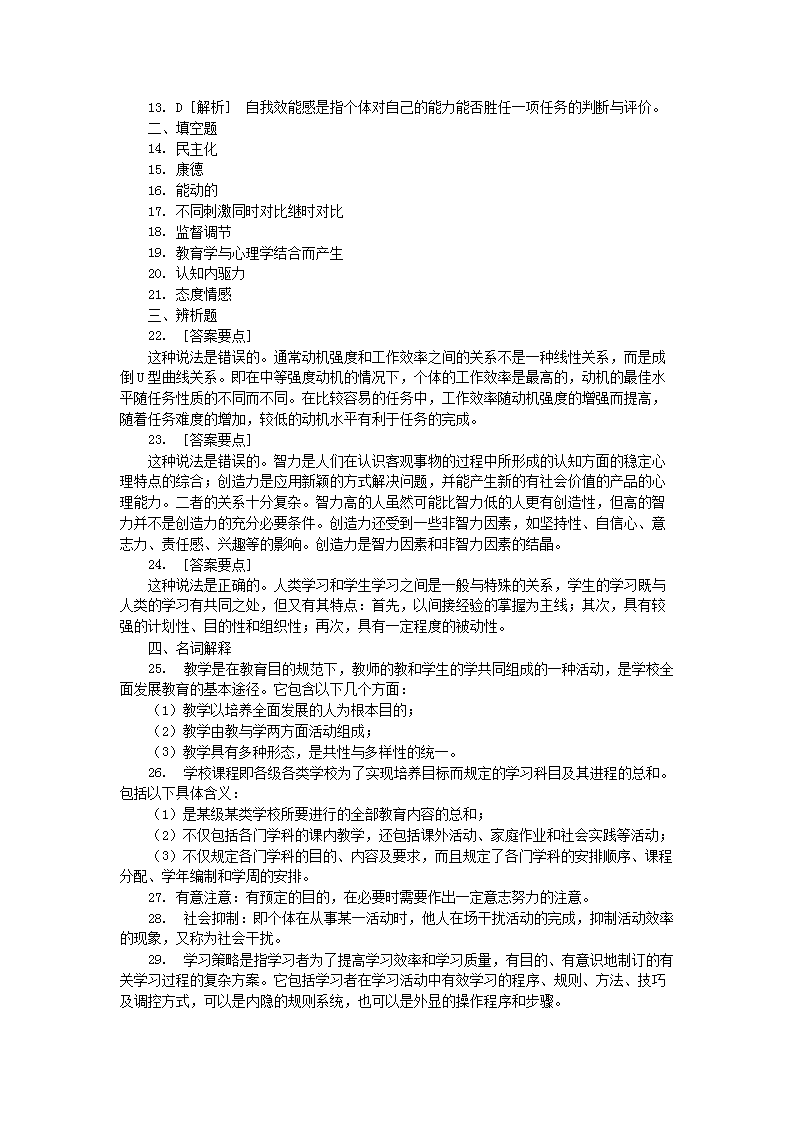 13. D［解析］ 自我效能感是指个体对自己的能力能否胜任一项任务的判断与评价。
二、填空题
14. 民主化
15. 康德
16. 能动的
17. 不同刺激同时对比继时对比
18. 监督调节
19. 教育学与心理学结合而产生
20. 认知内驱力
21. 态度情感
三、辨析题
22. ［答案要点］
这种说法是错误的。通常动机强度和工作效率之间的关系不是一种线性关系，而是成倒U型曲线关系。即在中等强度动机的情况下，个体的工作效率是最高的，动机的最佳水平随任务性质的不同而不同。在比较容易的任务中，工作效率随动机强度的增强而提高，随着任务难度的增加，较低的动机水平有利于任务的完成。
23. ［答案要点］
这种说法是错误的。智力是人们在认识客观事物的过程中所形成的认知方面的稳定心理特点的综合；创造力是应用新颖的方式解决问题，并能产生新的有社会价值的产品的心理能力。二者的关系十分复杂。智力高的人虽然可能比智力低的人更有创造性，但高的智力并不是创造力的充分必要条件。创造力还受到一些非智力因素，如坚持性、自信心、意志力、责任感、兴趣等的影响。创造力是智力因素和非智力因素的结晶。
24. ［答案要点］
这种说法是正确的。人类学习和学生学习之间是一般与特殊的关系，学生的学习既与人类的学习有共同之处，但又有其特点：首先，以间接经验的掌握为主线；其次，具有较强的计划性、目的性和组织性；再次，具有一定程度的被动性。
四、名词解释
25. 教学是在教育目的规范下，教师的教和学生的学共同组成的一种活动，是学校全面发展教育的基本途径。它包含以下几个方面：
（1）教学以培养全面发展的人为根本目的；
（2）教学由教与学两方面活动组成；
（3）教学具有多种形态，是共性与多样性的统一。
26. 学校课程即各级各类学校为了实现培养目标而规定的学习科目及其进程的总和。包括以下具体含义：
（1）是某级某类学校所要进行的全部教育内容的总和；
（2）不仅包括各门学科的课内教学，还包括课外活动、家庭作业和社会实践等活动；
（3）不仅规定各门学科的目的、内容及要求，而且规定了各门学科的安排顺序、课程分配、学年编制和学周的安排。
27. 有意注意：有预定的目的，在必要时需要作出一定意志努力的注意。
28. 社会抑制：即个体在从事某一活动时，他人在场干扰活动的完成，抑制活动效率的现象，又称为社会干扰。
29. 学习策略是指学习者为了提高学习效率和学习质量，有目的、有意识地制订的有关学习过程的复杂方案。它包括学习者在学习活动中有效学习的程序、规则、方法、技巧及调控方式，可以是内隐的规则系统，也可以是外显的操作程序和步骤。